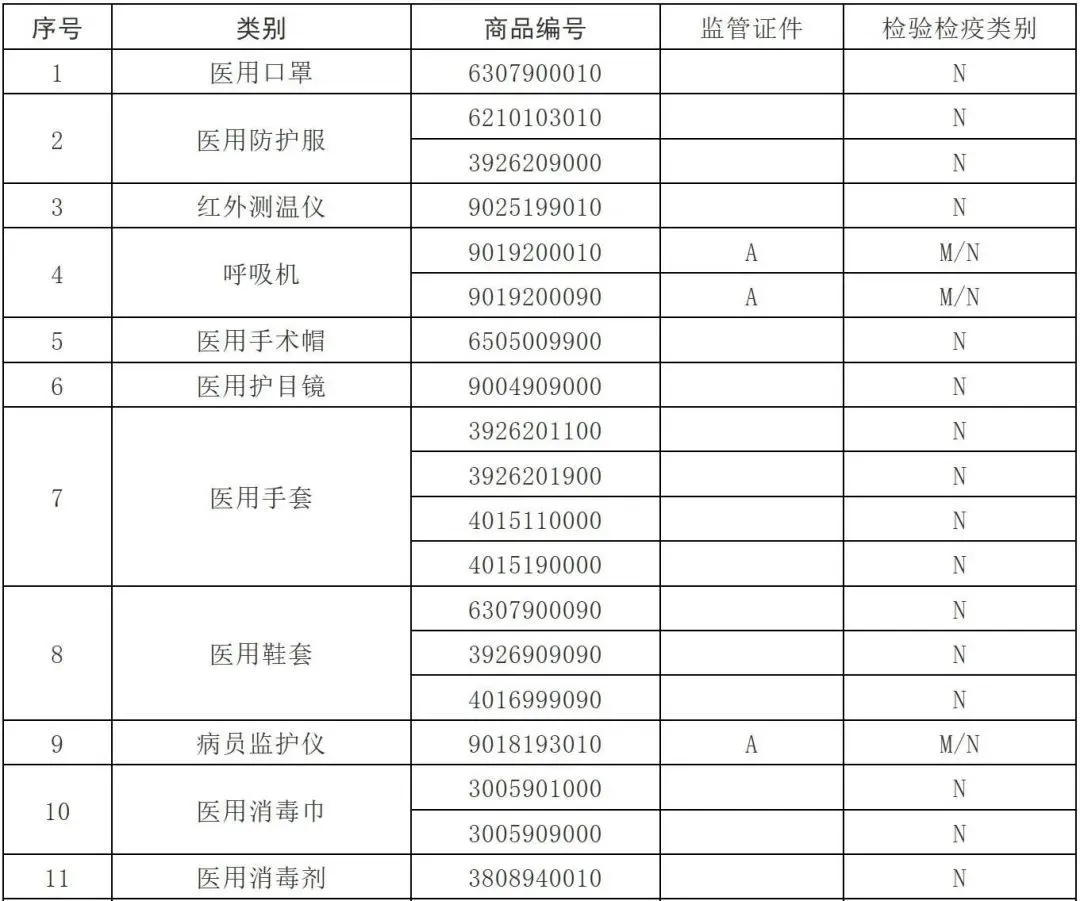 | 序号 | 类别 | 商品编号 | 监管证件 | 检验检疫类别 |
|---|---|---|---|---|
| 1 | 医用口罩 | 6307900010 | | N |
| 2 | 医用防护服 | 6210103010 | | N |
| | | 3926209000 | | N |
| 3 | 红外测温仪 | 9025199010 | | N |
| 4 | 呼吸机 | 9019200010 | A | M/N |
| | | 9019200090 | A | M/N |
| 5 | 医用手术帽 | 6505009900 | | N |
| 6 | 医用护目镜 | 9004909000 | | N |
| 7 | 医用手套 | 3926201100 | | N |
| | | 3926201900 | | N |
| | | 4015110000 | | N |
| | | 4015190000 | | N |
| 8 | 医用鞋套 | 6307900090 | | N |
| | | 3926909090 | | N |
| | | 4016999090 | | N |
| 9 | 病员监护仪 | 9018193010 | A | M/N |
| 10 | 医用消毒巾 | 3005901000 | | N |
| | | 3005909000 | | N |
| 11 | 医用消毒剂 | 3808940010 | | N |